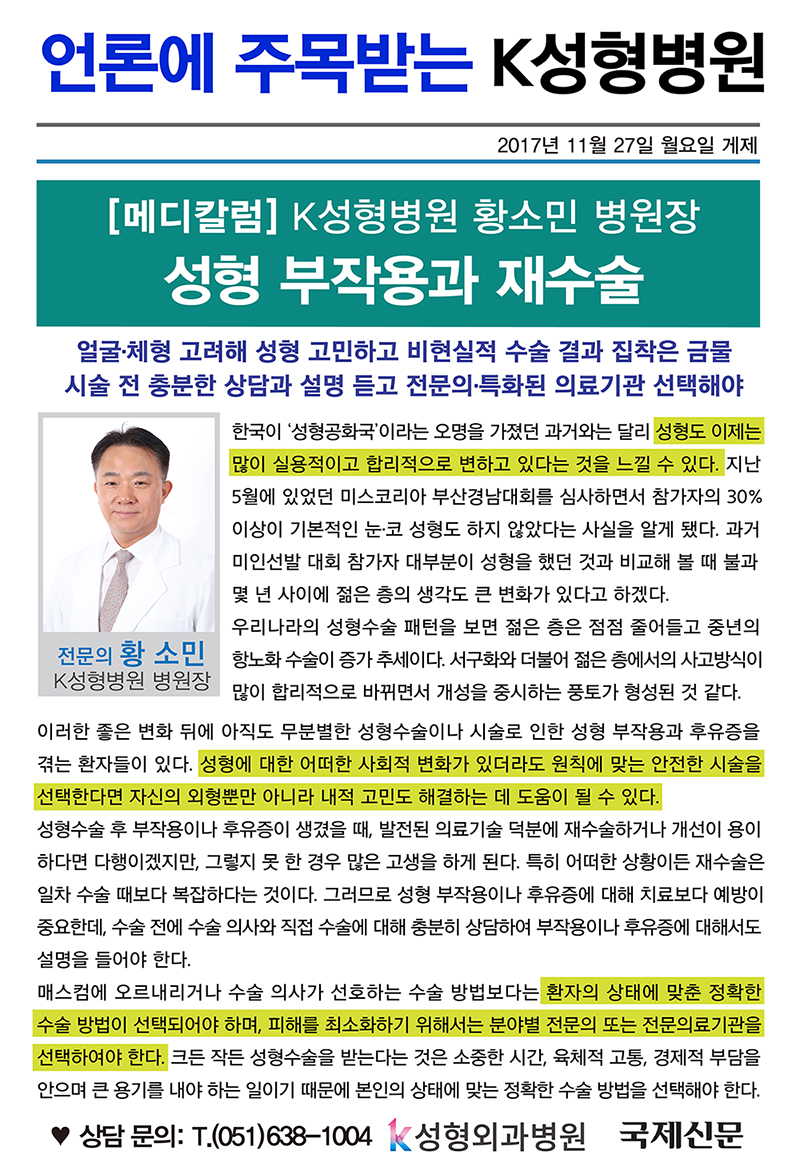 언론에 주목받는 K성형병원

2017년 11월 27일 월요일 게제

[메디칼럼] K성형병원 황소민 병원장
성형 부작용과 재수술

얼굴·체형 고려해 성형 고민하고 비현실적 수술 결과 집착은 금물
시술 전 충분한 상담과 설명 듣고 전문의·특화된 의료기관 선택해야

전문의 황 소민
K성형병원 병원장

한국이 '성형공화국'이라는 오명을 가졌던 과거와는 달리 성형도 이제는 많이 실용적이고 합리적으로 변하고 있다는 것을 느낄 수 있다. 지난 5월에 있었던 미스코리아 부산경남대회를 심사하면서 참가자의 30% 이상이 기본적인 눈·코 성형도 하지 않았다는 사실을 알게 됐다. 과거 미인선발 대회 참가자 대부분이 성형을 했던 것과 비교해 볼 때 불과 몇 년 사이에 젊은 층의 생각도 큰 변화가 있다고 하겠다.

우리나라의 성형수술 패턴을 보면 젊은 층은 점점 줄어들고 중년의 항노화 수술이 증가 추세이다. 서구화와 더불어 젊은 층에서의 사고방식이 많이 합리적으로 바뀌면서 개성을 중시하는 풍토가 형성된 것 같다.

이러한 좋은 변화 뒤에 아직도 무분별한 성형수술이나 시술로 인한 성형 부작용과 후유증을 겪는 환자들이 있다. 성형에 대한 어떠한 사회적 변화가 있더라도 원칙에 맞는 안전한 시술을 선택한다면 자신의 외형뿐만 아니라 내적 고민도 해결하는 데 도움이 될 수 있다.

성형수술 후 부작용이나 후유증이 생겼을 때, 발전된 의료기술 덕분에 재수술하거나 개선이 용이하다면 다행이겠지만, 그렇지 못 한 경우 많은 고생을 하게 된다. 특히 어떠한 상황이든 재수술은 일차 수술 때보다 복잡하다는 것이다. 그러므로 성형 부작용이나 후유증에 대해 치료보다 예방이 중요한데, 수술 전에 수술 의사와 직접 수술에 대해 충분히 상담하여 부작용이나 후유증에 대해서도 설명을 들어야 한다.

매스컴에 오르내리거나 수술 의사가 선호하는 수술 방법보다는 환자의 상태에 맞춘 정확한 수술 방법이 선택되어야 하며, 피해를 최소화하기 위해서는 분야별 전문의 또는 전문의료기관을 선택하여야 한다. 크든 작든 성형수술을 받는다는 것은 소중한 시간, 육체적 고통, 경제적 부담을 안으며 큰 용기를 내야 하는 일이기 때문에 본인의 상태에 맞는 정확한 수술 방법을 선택해야 한다.

♥ 상담 문의: T.(051)638-1004 K성형외과병원 국제신문